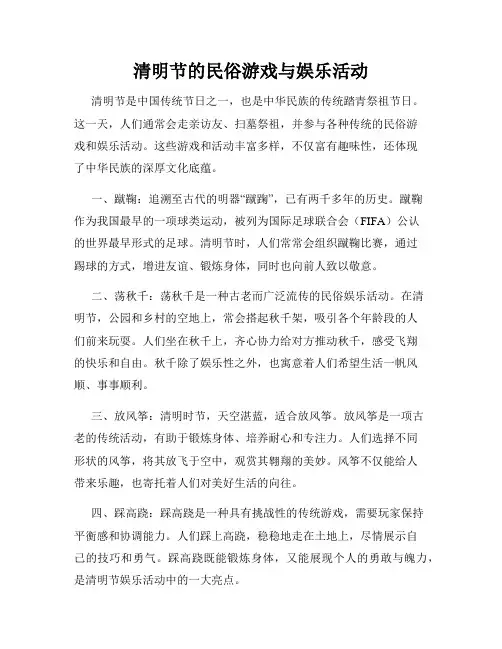 清明节的民俗游戏与娱乐活动

清明节是中国传统节日之一，也是中华民族的传统踏青祭祖节日。这一天，人们通常会走亲访友、扫墓祭祖，并参与各种传统的民俗游戏和娱乐活动。这些游戏和活动丰富多样，不仅富有趣味性，还体现了中华民族的深厚文化底蕴。

一、蹴鞠：追溯至古代的明器“蹴鞠”，已有两千多年的历史。蹴鞠作为我国最早的一项球类运动，被列为国际足球联合会（FIFA）公认的世界最早形式的足球。清明节时，人们常常会组织蹴鞠比赛，通过踢球的方式，增进友谊、锻炼身体，同时也向前人致以敬意。

二、荡秋千：荡秋千是一种古老而广泛流传的民俗娱乐活动。在清明节，公园和乡村的空地上，常会搭起秋千架，吸引各个年龄段的人们前来玩耍。人们坐在秋千上，齐心协力给对方推动秋千，感受飞翔的快乐和自由。秋千除了娱乐性之外，也寓意着人们希望生活一帆风顺、事事顺利。

三、放风筝：清明时节，天空湛蓝，适合放风筝。放风筝是一项古老的传统活动，有助于锻炼身体、培养耐心和专注力。人们选择不同形状的风筝，将其放飞于空中，观赏其翱翔的美妙。风筝不仅能给人带来乐趣，也寄托着人们对美好生活的向往。

四、踩高跷：踩高跷是一种具有挑战性的传统游戏，需要玩家保持平衡感和协调能力。人们踩上高跷，稳稳地走在土地上，尽情展示自己的技巧和勇气。踩高跷既能锻炼身体，又能展现个人的勇敢与魄力，是清明节娱乐活动中的一大亮点。